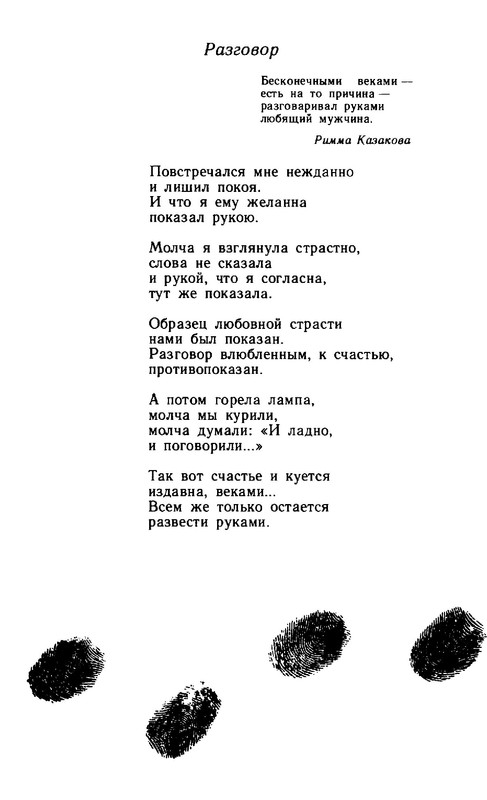 Разговор

Бесконечными веками —
есть на то причина —
разговаривал руками
любящий мужчина.

Римма Казакова

Повстречался мне нежданно
и лишил покоя.
И что я ему желанна
показал рукою.

Молча я взглянула страстно,
слова не сказала
и рукой, что я согласна,
тут же показала.

Образец любовной страсти
нами был показан.
Разговор влюбленным, к счастью,
противопоказан.

А потом горела лампа,
молча мы курили,
молча думали: «И ладно,
и поговорили...»

Так вот счастье и куется
издавна, веками...
Всем же только остается
развести руками.